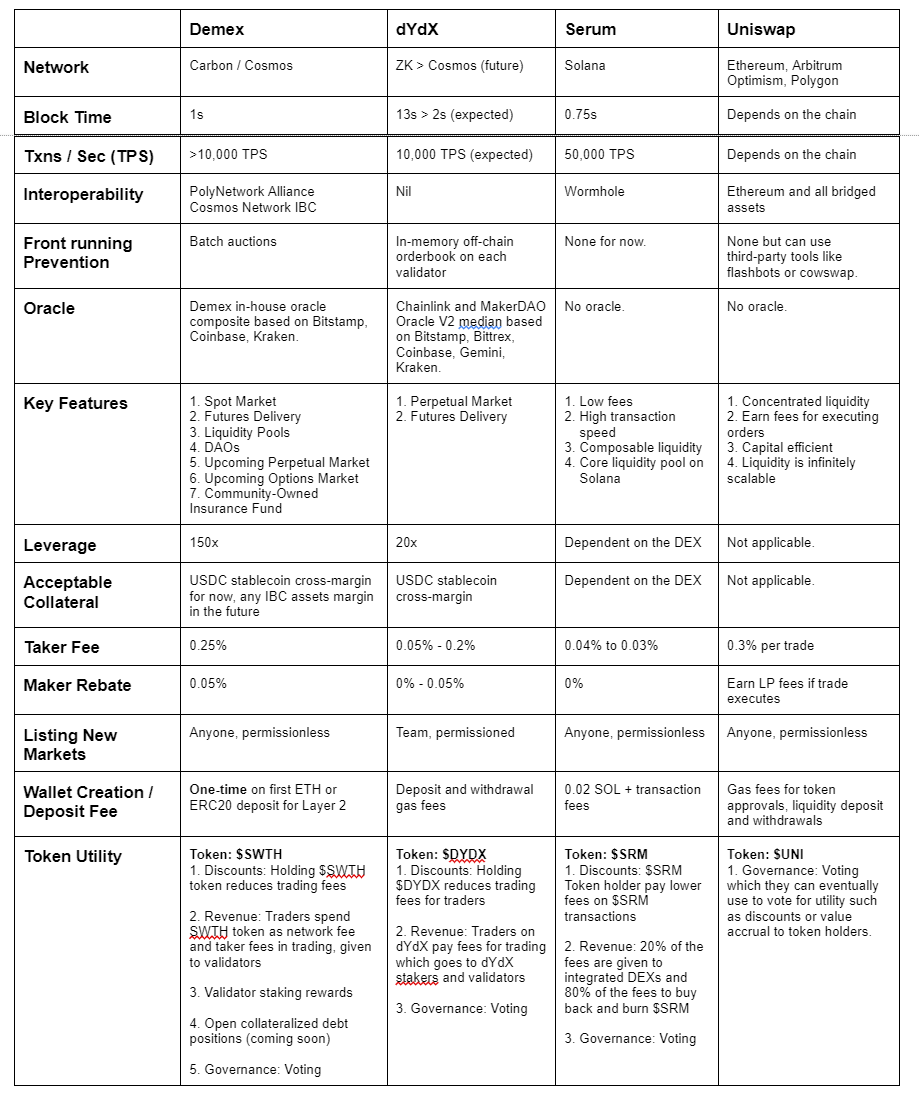 | | Demex | dYdX | Serum | Uniswap |
|---|---|---|---|---|
| Network | Carbon / Cosmos | ZK > Cosmos (future) | Solana | Ethereum, Arbitrum Optimism, Polygon |
| Block Time | 1s | 13s > 2s (expected) | 0.75s | Depends on the chain |
| Txns / Sec (TPS) | >10,000 TPS | 10,000 TPS (expected) | 50,000 TPS | Depends on the chain |
| Interoperability | PolyNetwork Alliance Cosmos Network IBC | Nil | Wormhole | Ethereum and all bridged assets |
| Front running Prevention | Batch auctions | In-memory off-chain orderbook on each validator | None for now. | None but can use third-party tools like flashbots or cowswap. |
| Oracle | Demex in-house oracle composite based on Bitstamp, Coinbase, Kraken. | Chainlink and MakerDAO Oracle V2 median based on Bitstamp, Bittrex, Coinbase, Gemini, Kraken. | No oracle. | No oracle. |
| Key Features | 1. Spot Market 2. Futures Delivery 3. Liquidity Pools 4. DAOs 5. Upcoming Perpetual Market 6. Upcoming Options Market 7. Community-Owned Insurance Fund | 1. Perpetual Market 2. Futures Delivery | 1. Low fees 2. High transaction speed 3. Composable liquidity 4. Core liquidity pool on Solana | 1. Concentrated liquidity 2. Earn fees for executing orders 3. Capital efficient 4. Liquidity is infinitely scalable |
| Leverage | 150x | 20x | Dependent on the DEX | Not applicable. |
| Acceptable Collateral | USDC stablecoin cross-margin for now, any IBC assets margin in the future | USDC stablecoin cross-margin | Dependent on the DEX | Not applicable. |
| Taker Fee | 0.25% | 0.05% - 0.2% | 0.04% to 0.03% | 0.3% per trade |
| Maker Rebate | 0.05% | 0% - 0.05% | 0% | Earn LP fees if trade executes |
| Listing New Markets | Anyone, permissionless | Team, permissioned | Anyone, permissionless | Anyone, permissionless |
| Wallet Creation / Deposit Fee | One-time on first ETH or ERC20 deposit for Layer 2 | Deposit and withdrawal gas fees | 0.02 SOL + transaction fees | Gas fees for token approvals, liquidity deposit and withdrawals |
| Token Utility | Token: $SWTH 1. Discounts: Holding $SWTH token reduces trading fees 2. Revenue: Traders spend SWTH token as network fee and taker fees in trading, given to validators 3. Validator staking rewards 4. Open collateralized debt positions (coming soon) 5. Governance: Voting | Token: $DYDX 1. Discounts: Holding $DYDX reduces trading fees for traders 2. Revenue: Traders on dYdX pay fees for trading which goes to dYdX stakers and validators 3. Governance: Voting | Token: $SRM 1. Discounts: $SRM Token holder pay lower fees on $SRM transactions 2. Revenue: 20% of the fees are given to integrated DEXs and 80% of the fees to buy back and burn $SRM 3. Governance: Voting | Token: $UNI 1. Governance: Voting which they can eventually use to vote for utility such as discounts or value accrual to token holders. |